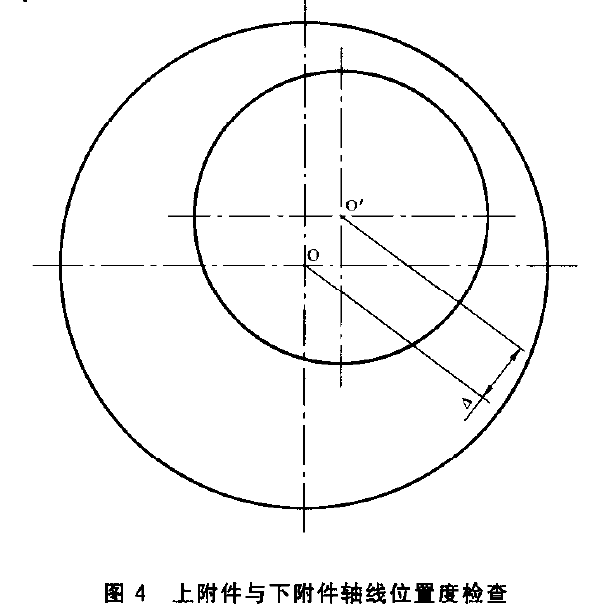 O′

O

Δ

图 4 上附件与下附件轴线位置度检查